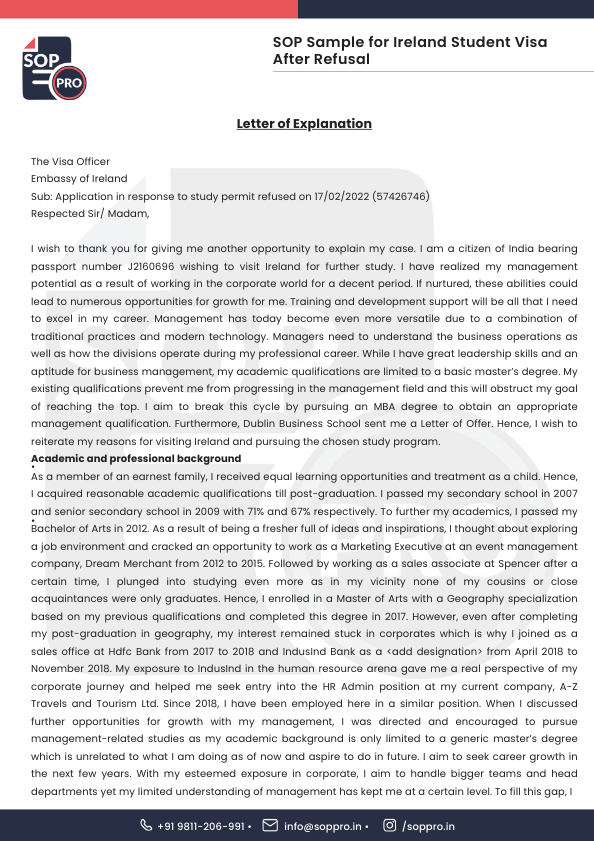 SOP PRO

SOP Sample for Ireland Student Visa After Refusal

Letter of Explanation

The Visa Officer
Embassy of Ireland
Sub: Application in response to study permit refused on 17/02/2022 (57426746)
Respected Sir/ Madam,

I wish to thank you for giving me another opportunity to explain my case. I am a citizen of India bearing passport number J2160696 wishing to visit Ireland for further study. I have realized my management potential as a result of working in the corporate world for a decent period. If nurtured, these abilities could lead to numerous opportunities for growth for me. Training and development support will be all that I need to excel in my career. Management has today become even more versatile due to a combination of traditional practices and modern technology. Managers need to understand the business operations as well as how the divisions operate during my professional career. While I have great leadership skills and an aptitude for business management, my academic qualifications are limited to a basic master's degree. My existing qualifications prevent me from progressing in the management field and this will obstruct my goal of reaching the top. I aim to break this cycle by pursuing an MBA degree to obtain an appropriate management qualification. Furthermore, Dublin Business School sent me a Letter of Offer. Hence, I wish to reiterate my reasons for visiting Ireland and pursuing the chosen study program.

Academic and professional background
As a member of an earnest family, I received equal learning opportunities and treatment as a child. Hence, I acquired reasonable academic qualifications till post-graduation. I passed my secondary school in 2007 and senior secondary school in 2009 with 71% and 67% respectively. To further my academics, I passed my Bachelor of Arts in 2012. As a result of being a fresher full of ideas and inspirations, I thought about exploring a job environment and cracked an opportunity to work as a Marketing Executive at an event management company, Dream Merchant from 2012 to 2015. Followed by working as a sales associate at Spencer after a certain time, I plunged into studying even more as in my vicinity none of my cousins or close acquaintances were only graduates. Hence, I enrolled in a Master of Arts with a Geography specialization based on my previous qualifications and completed this degree in 2017. However, even after completing my post-graduation in geography, my interest remained stuck in corporates which is why I joined as a sales office at Hdfc Bank from 2017 to 2018 and IndusInd Bank as a <add designation> from April 2018 to November 2018. My exposure to IndusInd in the human resource arena gave me a real perspective of my corporate journey and helped me seek entry into the HR Admin position at my current company, A-Z Travels and Tourism Ltd. Since 2018, I have been employed here in a similar position. When I discussed further opportunities for growth with my management, I was directed and encouraged to pursue management-related studies as my academic background is only limited to a generic master's degree which is unrelated to what I am doing as of now and aspire to do in future. I aim to seek career growth in the next few years. With my esteemed exposure in corporate, I aim to handle bigger teams and head departments yet my limited understanding of management has kept me at a certain level. To fill this gap, I

+91 9811-206-991 • info@soppro.in • /soppro.in